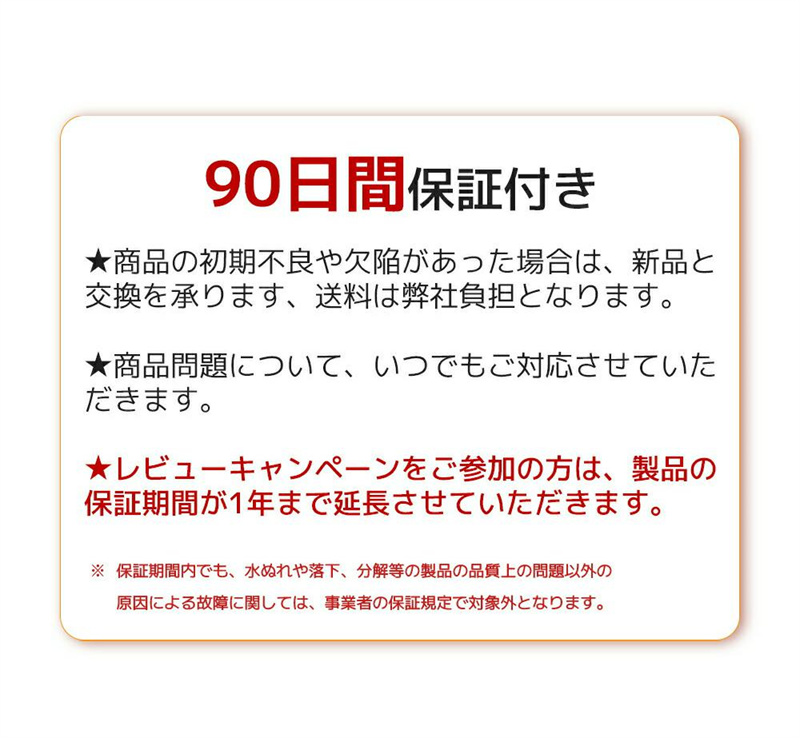 90日間保証付き

★商品の初期不良や欠陥があった場合は、新品と交換を承ります、送料は弊社負担となります。

★商品問題について、いつでもご対応させていただきます。

★レビューキャンペーンをご参加の方は、製品の保証期間が1年まで延長させていただきます。

※ 保証期間内でも、水ぬれや落下、分解等の製品の品質上の問題以外の原因による故障に関しては、事業者の保証規定で対象外となります。